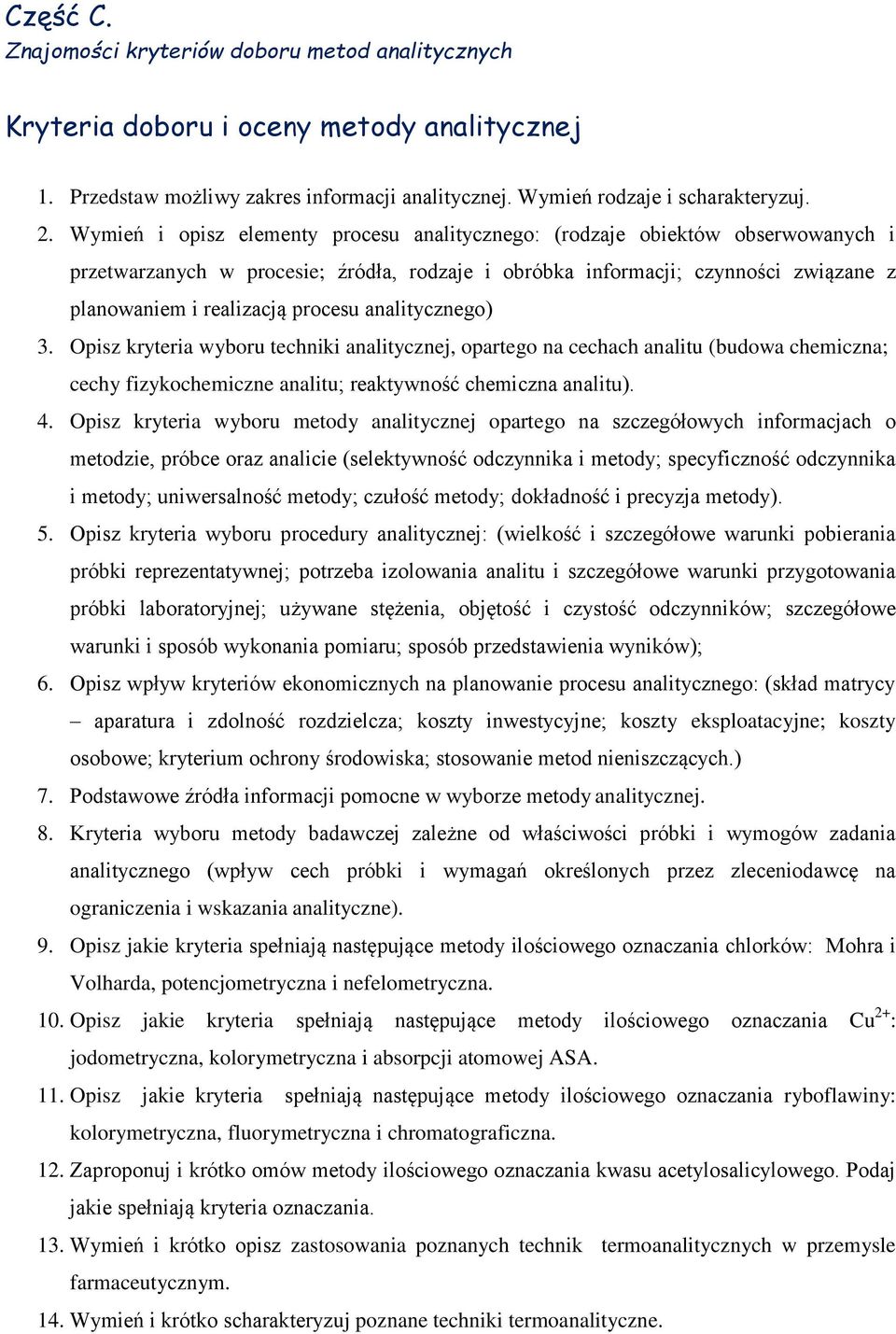 Część C.
Znajomości kryteriów doboru metod analitycznych

Kryteria doboru i oceny metody analitycznej

1. Przedstaw możliwy zakres informacji analitycznej. Wymień rodzaje i scharakteryzuj.
2. Wymień i opisz elementy procesu analitycznego: (rodzaje obiektów obserwowanych i przetwarzanych w procesie; źródła, rodzaje i obróbka informacji; czynności związane z planowaniem i realizacją procesu analitycznego)
3. Opisz kryteria wyboru techniki analitycznej, opartego na cechach analitu (budowa chemiczna; cechy fizykochemiczne analitu; reaktywność chemiczna analitu).
4. Opisz kryteria wyboru metody analitycznej opartego na szczegółowych informacjach o metodzie, próbce oraz analicie (selektywność odczynnika i metody; specyficzność odczynnika i metody; uniwersalność metody; czułość metody; dokładność i precyzja metody).
5. Opisz kryteria wyboru procedury analitycznej: (wielkość i szczegółowe warunki pobierania próbki reprezentatywnej; potrzeba izolowania analitu i szczegółowe warunki przygotowania próbki laboratoryjnej; używane stężenia, objętość i czystość odczynników; szczegółowe warunki i sposób wykonania pomiaru; sposób przedstawienia wyników);
6. Opisz wpływ kryteriów ekonomicznych na planowanie procesu analitycznego: (skład matrycy – aparatura i zdolność rozdzielcza; koszty inwestycyjne; koszty eksploatacyjne; koszty osobowe; kryterium ochrony środowiska; stosowanie metod nieniszczących.)
7. Podstawowe źródła informacji pomocne w wyborze metody analitycznej.
8. Kryteria wyboru metody badawczej zależne od właściwości próbki i wymogów zadania analitycznego (wpływ cech próbki i wymagań określonych przez zleceniodawcę na ograniczenia i wskazania analityczne).
9. Opisz jakie kryteria spełniają następujące metody ilościowego oznaczania chlorków: Mohra i Volharda, potencjometryczna i nefelometryczna.
10. Opisz jakie kryteria spełniają następujące metody ilościowego oznaczania $Cu^{2+}$: jodometryczna, kolorymetryczna i absorpcji atomowej ASA.
11. Opisz jakie kryteria spełniają następujące metody ilościowego oznaczania ryboflawiny: kolorymetryczna, fluorymetryczna i chromatograficzna.
12. Zaproponuj i krótko omów metody ilościowego oznaczania kwasu acetylosalicylowego. Podaj jakie spełniają kryteria oznaczania.
13. Wymień i krótko opisz zastosowania poznanych technik termoanalitycznych w przemysle farmaceutycznym.
14. Wymień i krótko scharakteryzuj poznane techniki termoanalityczne.